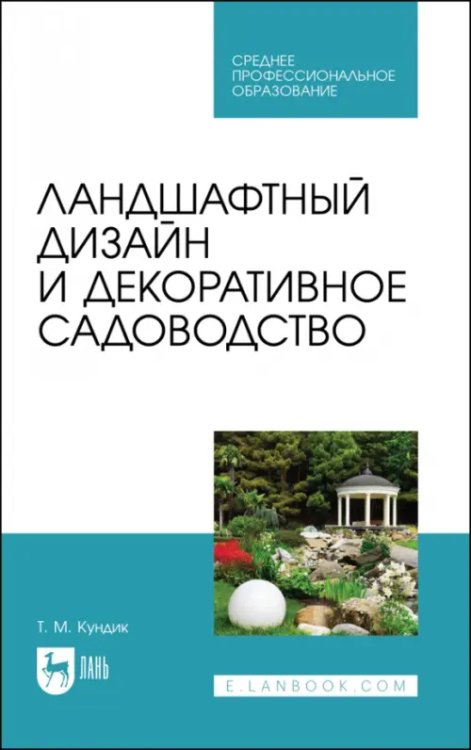 СРЕДНЕЕ ПРОФЕССИОНАЛЬНОЕ ОБРАЗОВАНИЕ

ЛАНДШАФТНЫЙ ДИЗАЙН И ДЕКОРАТИВНОЕ САДОВОДСТВО

Т. М. Кундик

ЛАНЬ

E.LANBOOK.COM